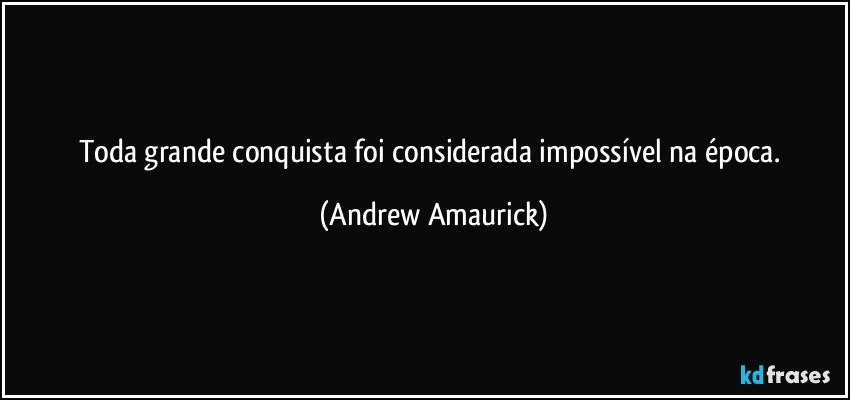 Toda grande conquista foi considerada impossível na época.

(Andrew Amaurick)

kdfrases